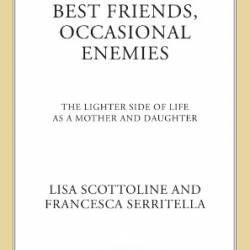 BEST FRIENDS, OCCASIONAL ENEMIES

THE LIGHTER SIDE OF LIFE AS A MOTHER AND DAUGHTER

LISA SCOTTOLINE AND FRANCESCA SERRITELLA